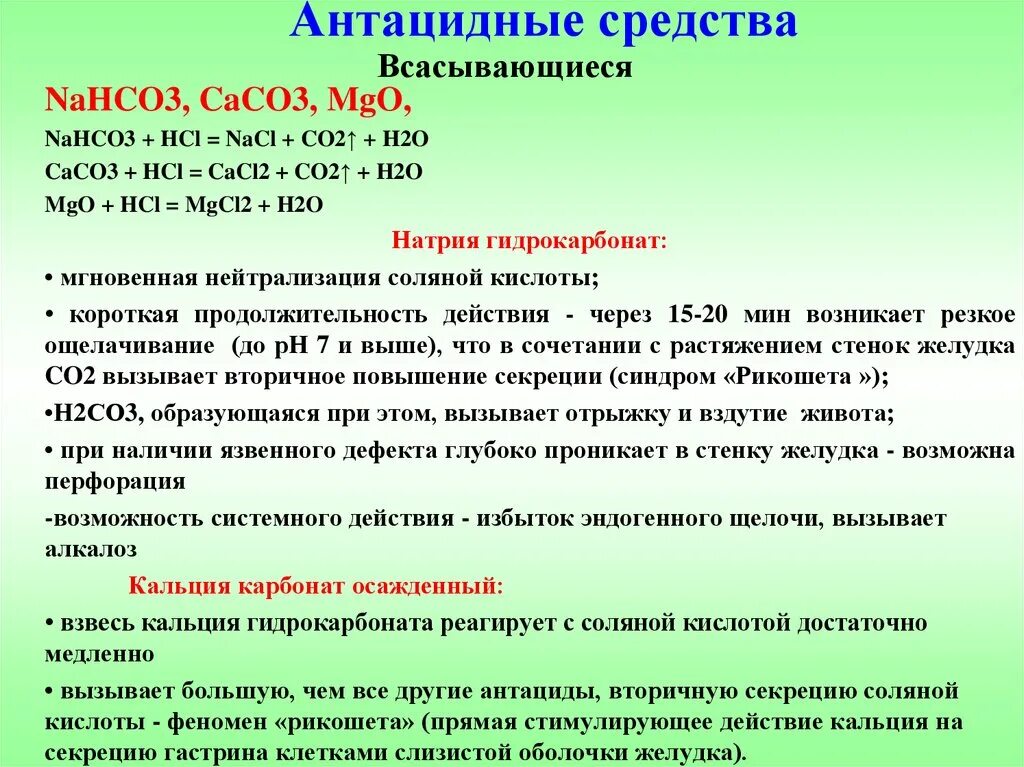 Антацидные средства

Всасывающиеся

NaHCO3, CaCO3, MgO,

NaHCO3 + HCl = NaCl + CO2↑ + H2O

CaCO3 + HCl = CaCl2 + CO2↑ + H2O

MgO + HCl = MgCl2 + H2O

Натрия гидрокарбонат:

• мгновенная нейтрализация соляной кислоты;

• короткая продолжительность действия - через 15-20 мин возникает резкое ощелачивание (до pH 7 и выше), что в сочетании с растяжением стенок желудка CO2 вызывает вторичное повышение секреции (синдром «Рикошета »);

•H2CO3, образующаяся при этом, вызывает отрыжку и вздутие живота;

• при наличии язвенного дефекта глубоко проникает в стенку желудка - возможна перфорация

-возможность системного действия - избыток эндогенного щелочи, вызывает алкалоз

Кальция карбонат осажденный:

• взвесь кальция гидрокарбоната реагирует с соляной кислотой достаточно медленно

• вызывает большую, чем все другие антациды, вторичную секрецию соляной кислоты - феномен «рикошета» (прямая стимулирующее действие кальция на секрецию гастрина клетками слизистой оболочки желудка).